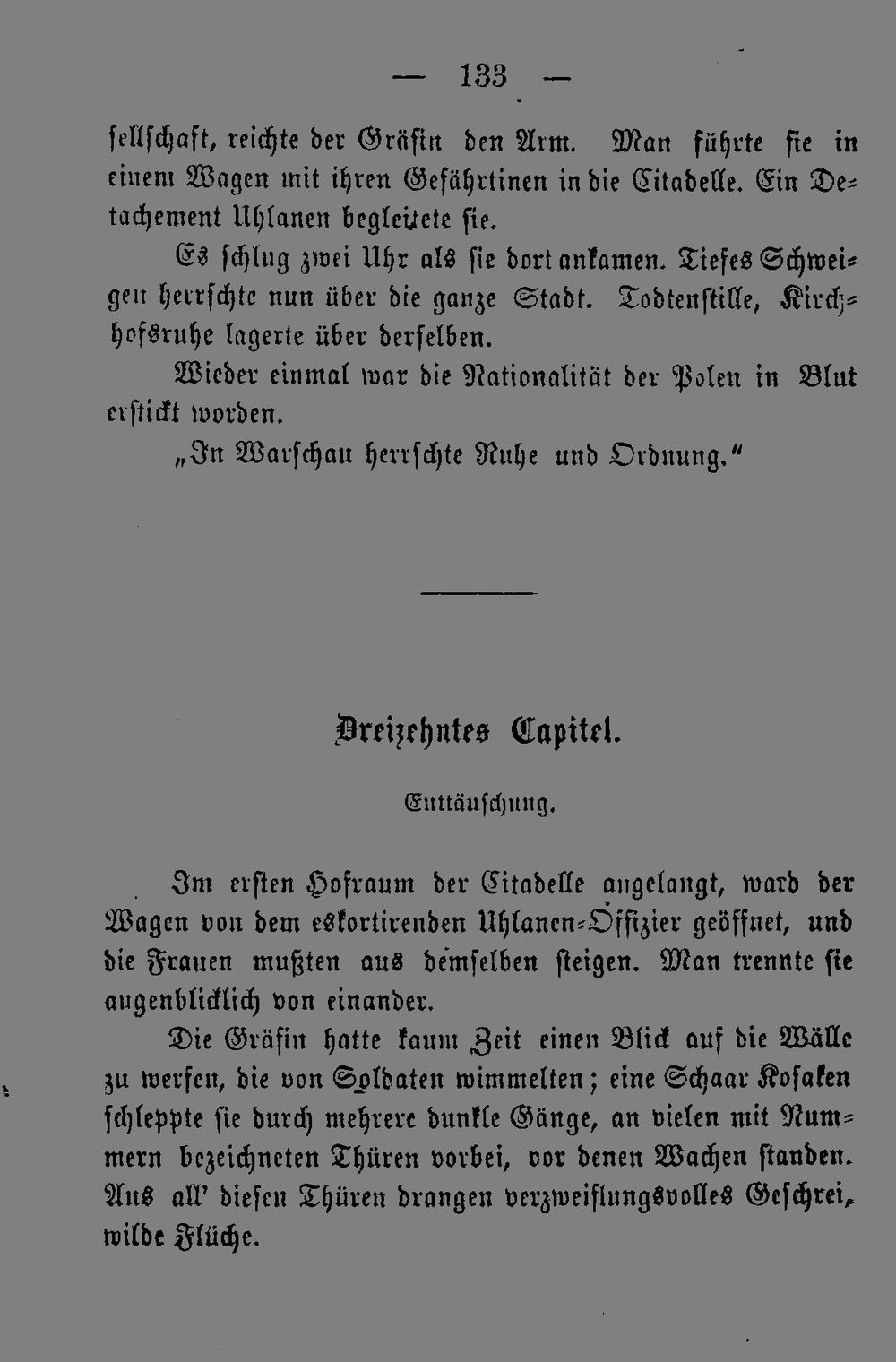 — 133 —

sellschaft, reichte der Gräfin den Arm. Man führte sie in einem Wagen mit ihren Gefährtinen in die Citadelle. Ein Detachement Uhlanen begleitete sie.

Es schlug zwei Uhr als sie dort ankamen. Tiefes Schweigen herrschte nun über die ganze Stadt. Todtenstille, Kirchhofsruhe lagerte über derselben.

Wieder einmal war die Nationalität der Polen in Blut erstickt worden.

„In Warschau herrschte Ruhe und Ordnung."

Dreizehntes Capitel.

Enttäuschung.

Im ersten Hofraum der Citadelle angelangt, ward der Wagen von dem eskortirenden Uhlanen-Offizier geöffnet, und die Frauen mußten aus demselben steigen. Man trennte sie augenblicklich von einander.

Die Gräfin hatte kaum Zeit einen Blick auf die Wälle zu werfen, die von Soldaten wimmelten; eine Schaar Kosaken schleppte sie durch mehrere dunkle Gänge, an vielen mit Nummern bezeichneten Thüren vorbei, vor denen Wachen standen. Aus all' diesen Thüren drangen verzweiflungsvolles Geschrei, wilde Flüche.